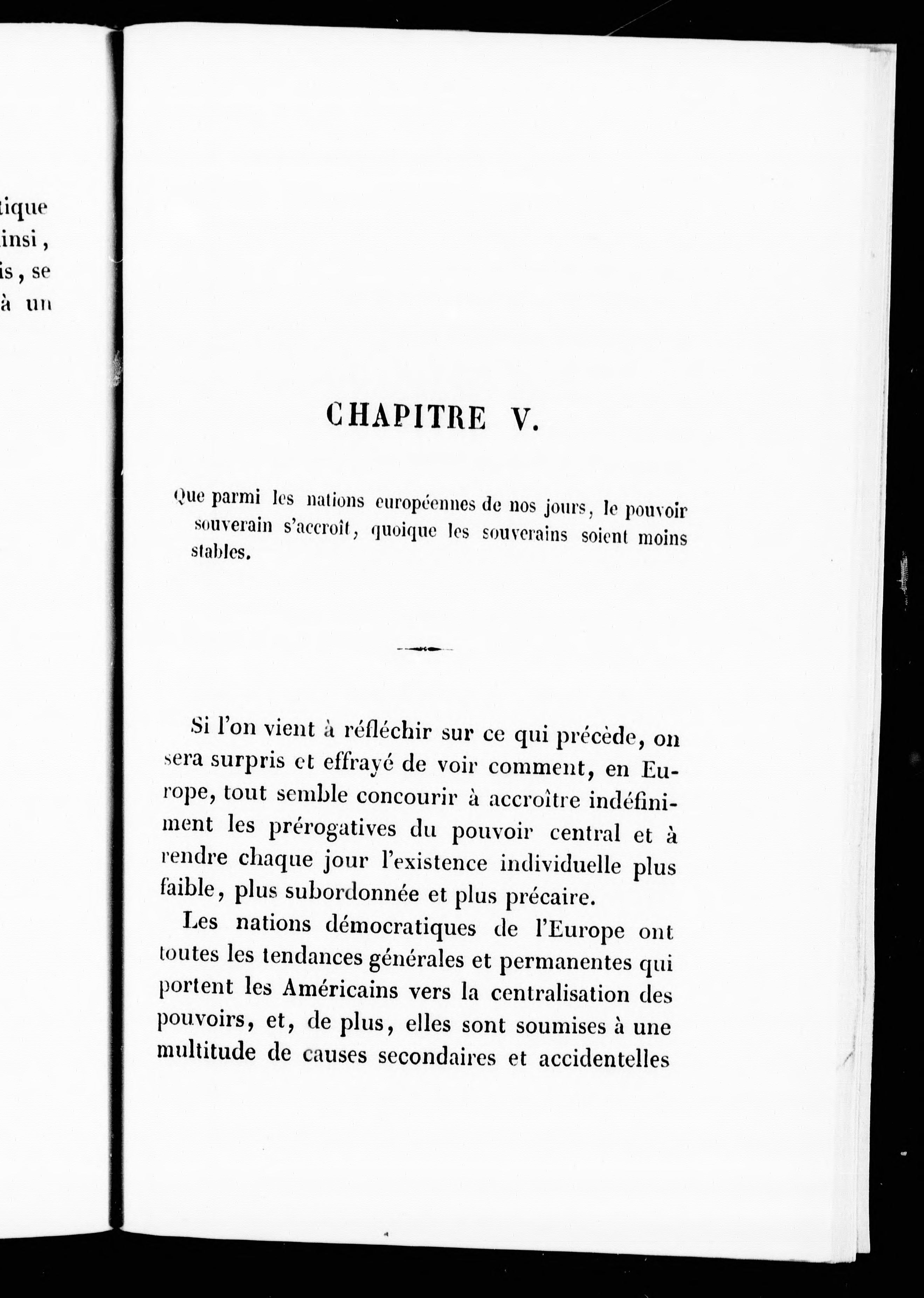 tique
insi,
is, se
à un

CHAPITRE V.

Que parmi les nations européennes de nos jours, le pouvoir souverain s'accroît, quoique les souverains soient moins stables.

Si l'on vient à réfléchir sur ce qui précède, on sera surpris et effrayé de voir comment, en Europe, tout semble concourir à accroître indéfiniment les prérogatives du pouvoir central et à rendre chaque jour l'existence individuelle plus faible, plus subordonnée et plus précaire.

Les nations démocratiques de l'Europe ont toutes les tendances générales et permanentes qui portent les Américains vers la centralisation des pouvoirs, et, de plus, elles sont soumises à une multitude de causes secondaires et accidentelles